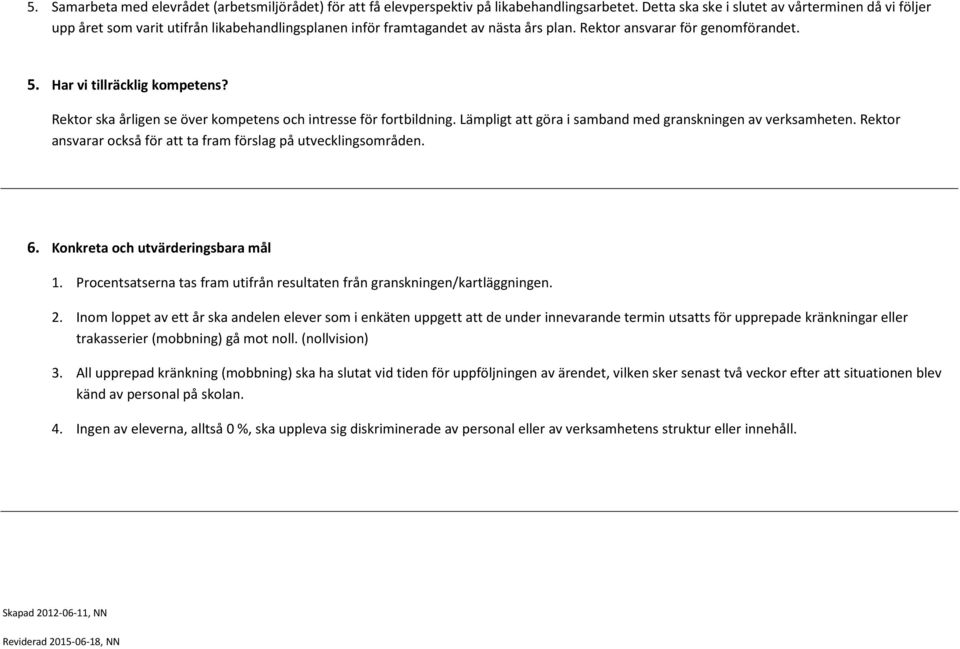 5. Samarbeta med elevrådet (arbetsmiljörådet) för att få elevperspektiv på likabehandlingsarbetet. Detta ska ske i slutet av vårterminen då vi följer upp året som varit utifrån likabehandlingsplanen inför framtagandet av nästa års plan. Rektor ansvarar för genomförandet.

5. Har vi tillräcklig kompetens?

Rektor ska årligen se över kompetens och intresse för fortbildning. Lämpligt att göra i samband med granskningen av verksamheten. Rektor ansvarar också för att ta fram förslag på utvecklingsområden.

6. Konkreta och utvärderingsbara mål

1. Procentsatserna tas fram utifrån resultaten från granskningen/kartläggningen.

2. Inom loppet av ett år ska andelen elever som i enkäten uppgett att de under innevarande termin utsatts för upprepade kränkningar eller trakasserier (mobbning) gå mot noll. (nollvision)

3. All upprepad kränkning (mobbning) ska ha slutat vid tiden för uppföljningen av ärendet, vilken sker senast två veckor efter att situationen blev känd av personal på skolan.

4. Ingen av eleverna, alltså 0 %, ska uppleva sig diskriminerade av personal eller av verksamhetens struktur eller innehåll.

Skapad 2012-06-11, NN

Reviderad 2015-06-18, NN